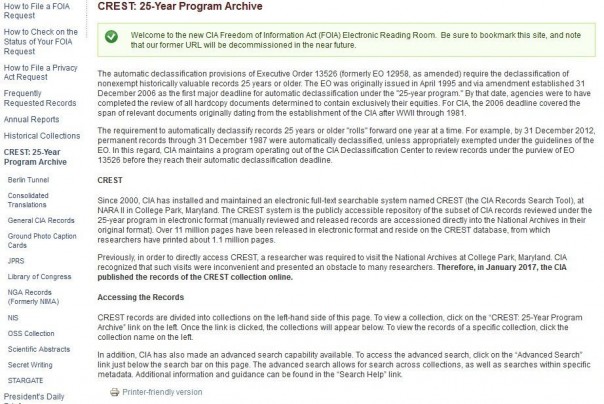 How to File a FOIA Request

How to Check on the Status of Your FOIA Request

How to File a Privacy Act Request

Frequently Requested Records

Annual Reports

Historical Collections

CREST: 25-Year Program Archive

Berlin Tunnel

Consolidated Translations

General CIA Records

Ground Photo Caption Cards

JPRS

Library of Congress

NGA Records (Formerly NIMA)

NIS

OSS Collection

Scientific Abstracts

Secret Writing

STARGATE

President's Daily

CREST: 25-Year Program Archive

Welcome to the new CIA Freedom of Information Act (FOIA) Electronic Reading Room. Be sure to bookmark this site, and note that our former URL will be decommissioned in the near future.

The automatic declassification provisions of Executive Order 13526 (formerly EO 12958, as amended) require the declassification of nonexempt historically valuable records 25 years or older. The EO was originally issued in April 1995 and via amendment established 31 December 2006 as the first major deadline for automatic declassification under the "25-year program." By that date, agencies were to have completed the review of all hardcopy documents determined to contain exclusively their equities. For CIA, the 2006 deadline covered the span of relevant documents originally dating from the establishment of the CIA after WWII through 1981.

The requirement to automatically declassify records 25 years or older "rolls" forward one year at a time. For example, by 31 December 2012, permanent records through 31 December 1987 were automatically declassified, unless appropriately exempted under the guidelines of the EO. In this regard, CIA maintains a program operating out of the CIA Declassification Center to review records under the purview of EO 13526 before they reach their automatic declassification deadline.

CREST

Since 2000, CIA has installed and maintained an electronic full-text searchable system named CREST (the CIA Records Search Tool), at NARA II in College Park, Maryland. The CREST system is the publicly accessible repository of the subset of CIA records reviewed under the 25-year program in electronic format (manually reviewed and released records are accessioned directly into the National Archives in their original format). Over 11 million pages have been released in electronic format and reside on the CREST database, from which researchers have printed about 1.1 million pages.

Previously, in order to directly access CREST, a researcher was required to visit the National Archives at College Park, Maryland. CIA recognized that such visits were inconvenient and presented an obstacle to many researchers. Therefore, in January 2017, the CIA published the records of the CREST collection online.

Accessing the Records

CREST records are divided into collections on the left-hand side of this page. To view a collection, click on the "CREST: 25-Year Program Archive" link on the left. Once the link is clicked, the collections will appear below. To view the records of a specific collection, click the collection name on the left.

In addition, CIA has also made an advanced search capability available. To access the advanced search, click on the "Advanced Search" link just below the search bar on this page. The advanced search allows for search across collections, as well as searches within specific metadata. Additional information and guidance can be found in the "Search Help" link.

Printer-friendly version